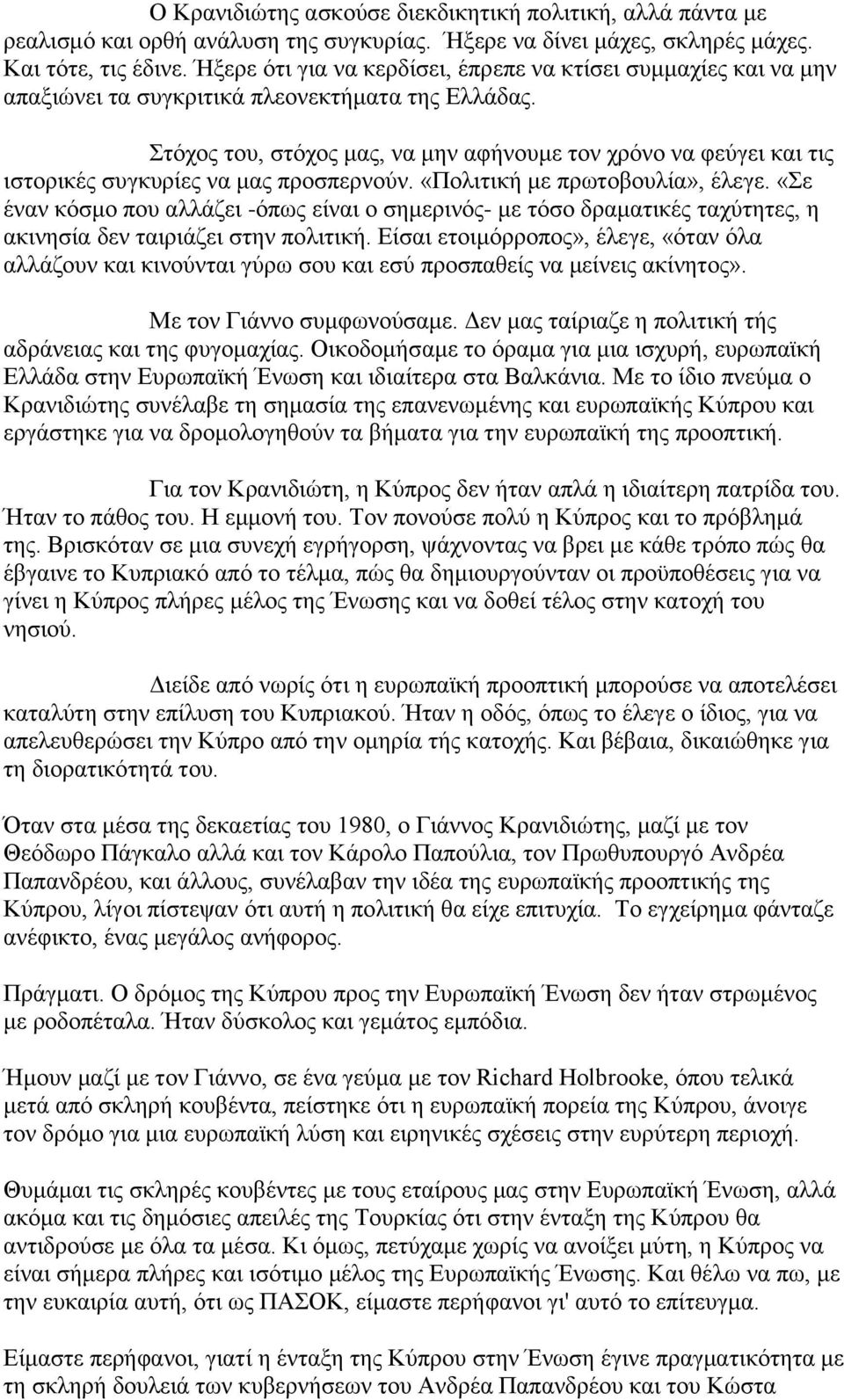 Ο Κρανιδιώτης ασκούσε διεκδικητική πολιτική, αλλά πάντα με ρεαλισμό και ορθή ανάλυση της συγκυρίας. Ήξερε να δίνει μάχες, σκληρές μάχες. Και τότε, τις έδινε. Ήξερε ότι για να κερδίσει, έπρεπε να κτίσει συμμαχίες και να μην απαξιώνει τα συγκριτικά πλεονεκτήματα της Ελλάδας.

Στόχος του, στόχος μας, να μην αφήνουμε τον χρόνο να φεύγει και τις ιστορικές συγκυρίες να μας προσπερνούν. «Πολιτική με πρωτοβουλία», έλεγε. «Σε έναν κόσμο που αλλάζει -όπως είναι ο σημερινός- με τόσο δραματικές ταχύτητες, η ακινησία δεν ταιριάζει στην πολιτική. Είσαι ετοιμόρροπος», έλεγε, «όταν όλα αλλάζουν και κινούνται γύρω σου και εσύ προσπαθείς να μείνεις ακίνητος».

Με τον Γιάννο συμφωνούσαμε. Δεν μας ταίριαζε η πολιτική τής αδράνειας και της φυγομαχίας. Οικοδομήσαμε το όραμα για μια ισχυρή, ευρωπαϊκή Ελλάδα στην Ευρωπαϊκή Ένωση και ιδιαίτερα στα Βαλκάνια. Με το ίδιο πνεύμα ο Κρανιδιώτης συνέλαβε τη σημασία της επανενωμένης και ευρωπαϊκής Κύπρου και εργάστηκε για να δρομολογηθούν τα βήματα για την ευρωπαϊκή της προοπτική.

Για τον Κρανιδιώτη, η Κύπρος δεν ήταν απλά η ιδιαίτερη πατρίδα του. Ήταν το πάθος του. Η εμμονή του. Τον πονούσε πολύ η Κύπρος και το πρόβλημά της. Βρισκόταν σε μια συνεχή εγρήγορση, ψάχνοντας να βρει με κάθε τρόπο πώς θα έβγαινε το Κυπριακό από το τέλμα, πώς θα δημιουργούνταν οι προϋποθέσεις για να γίνει η Κύπρος πλήρες μέλος της Ένωσης και να δοθεί τέλος στην κατοχή του νησιού.

Διείδε από νωρίς ότι η ευρωπαϊκή προοπτική μπορούσε να αποτελέσει καταλύτη στην επίλυση του Κυπριακού. Ήταν η οδός, όπως το έλεγε ο ίδιος, για να απελευθερώσει την Κύπρο από την ομηρία τής κατοχής. Και βέβαια, δικαιώθηκε για τη διορατικότητά του.

Όταν στα μέσα της δεκαετίας του 1980, ο Γιάννος Κρανιδιώτης, μαζί με τον Θεόδωρο Πάγκαλο αλλά και τον Κάρολο Παπούλια, τον Πρωθυπουργό Ανδρέα Παπανδρέου, και άλλους, συνέλαβαν την ιδέα της ευρωπαϊκής προοπτικής της Κύπρου, λίγοι πίστεψαν ότι αυτή η πολιτική θα είχε επιτυχία. Το εγχείρημα φάνταζε ανέφικτο, ένας μεγάλος ανήφορος.

Πράγματι. Ο δρόμος της Κύπρου προς την Ευρωπαϊκή Ένωση δεν ήταν στρωμένος με ροδοπέταλα. Ήταν δύσκολος και γεμάτος εμπόδια.

Ήμουν μαζί με τον Γιάννο, σε ένα γεύμα με τον Richard Holbrooke, όπου τελικά μετά από σκληρή κουβέντα, πείστηκε ότι η ευρωπαϊκή πορεία της Κύπρου, άνοιγε τον δρόμο για μια ευρωπαϊκή λύση και ειρηνικές σχέσεις στην ευρύτερη περιοχή.

Θυμάμαι τις σκληρές κουβέντες με τους εταίρους μας στην Ευρωπαϊκή Ένωση, αλλά ακόμα και τις δημόσιες απειλές της Τουρκίας ότι στην ένταξη της Κύπρου θα αντιδρούσε με όλα τα μέσα. Κι όμως, πετύχαμε χωρίς να ανοίξει μύτη, η Κύπρος να είναι σήμερα πλήρες και ισότιμο μέλος της Ευρωπαϊκής Ένωσης. Και θέλω να πω, με την ευκαιρία αυτή, ότι ως ΠΑΣΟΚ, είμαστε περήφανοι γι' αυτό το επίτευγμα.

Είμαστε περήφανοι, γιατί η ένταξη της Κύπρου στην Ένωση έγινε πραγματικότητα με τη σκληρή δουλειά των κυβερνήσεων του Ανδρέα Παπανδρέου και του Κώστα